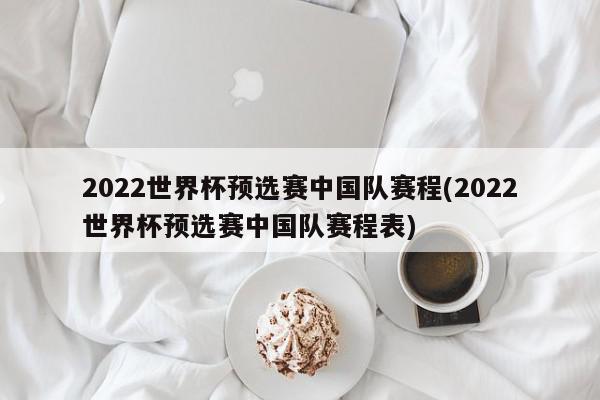 2022世界杯预选赛中国队赛程(2022世界杯预选赛中国队赛程表)